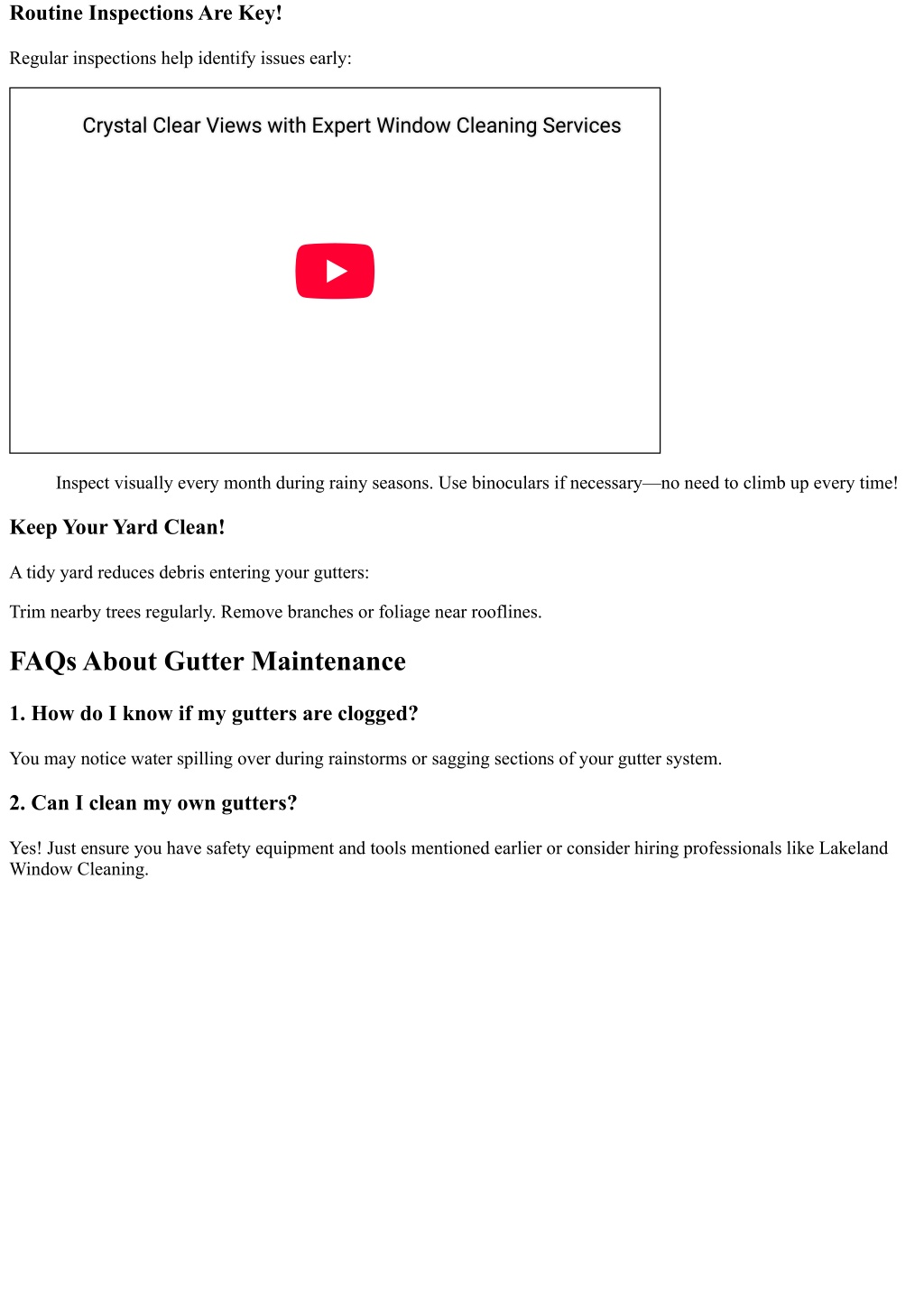 Routine Inspections Are Key!

Regular inspections help identify issues early:

Crystal Clear Views with Expert Window Cleaning Services

Inspect visually every month during rainy seasons. Use binoculars if necessary—no need to climb up every time!

Keep Your Yard Clean!

A tidy yard reduces debris entering your gutters:

Trim nearby trees regularly. Remove branches or foliage near rooflines.

FAQs About Gutter Maintenance

1. How do I know if my gutters are clogged?

You may notice water spilling over during rainstorms or sagging sections of your gutter system.

2. Can I clean my own gutters?

Yes! Just ensure you have safety equipment and tools mentioned earlier or consider hiring professionals like Lakeland Window Cleaning.